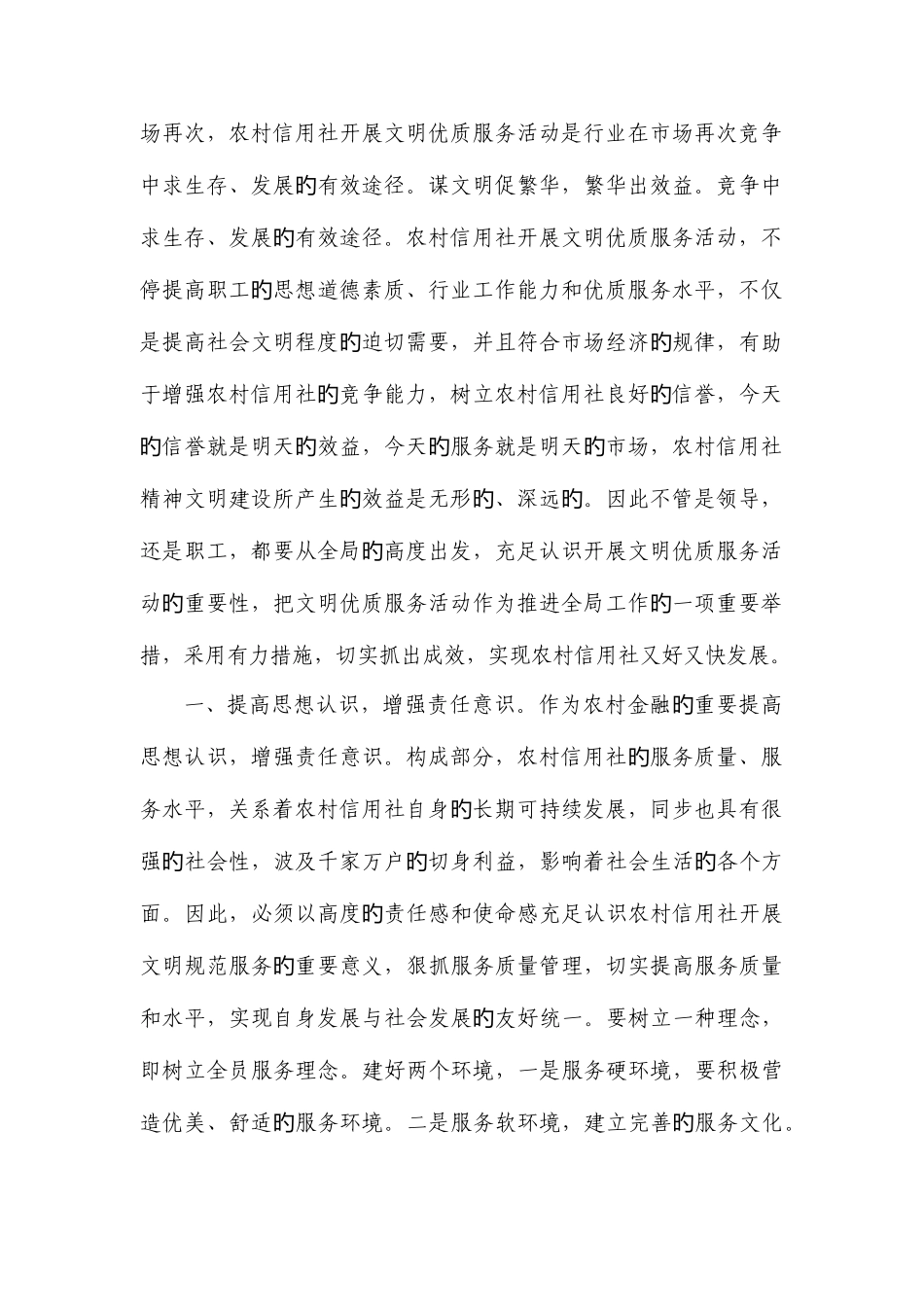 场再次，农村信用社开展文明优质服务活动是行业在市场再次竞争中求生存、发展的有效途径。谋文明促繁华，繁华出效益。竞争中求生存、发展的有效途径。农村信用社开展文明优质服务活动，不停提高职工的思想道德素质、行业工作能力和优质服务水平，不仅是提高社会文明程度的迫切需要，并且符合市场经济的规律，有助于增强农村信用社的竞争能力，树立农村信用社良好的信誉，今天的信誉就是明天的效益，今天的服务就是明天的市场，农村信用社精神文明建设所产生的效益是无形的、深远的。因此不管是领导，还是职工，都要从全局的高度出发，充足认识开展文明优质服务活动的重要性，把文明优质服务活动作为推进全局工作的一项重要举措，采用有力措施，切实抓出成效，实现农村信用社又好又快发展。

一、提高思想认识，增强责任意识。作为农村金融的重要提高思想认识，增强责任意识。构成部分，农村信用社的服务质量、服务水平，关系着农村信用社自身的长期可持续发展，同步也具有很强的社会性，波及千家万户的切身利益，影响着社会生活的各个方面。因此，必须以高度的责任感和使命感充足认识农村信用社开展文明规范服务的重要意义，狠抓服务质量管理，切实提高服务质量和水平，实现自身发展与社会发展的友好统一。要树立一种理念，即树立全员服务理念。建好两个环境，一是服务硬环境，要积极营造优美、舒适的服务环境。二是服务软环境，建立完善的服务文化。